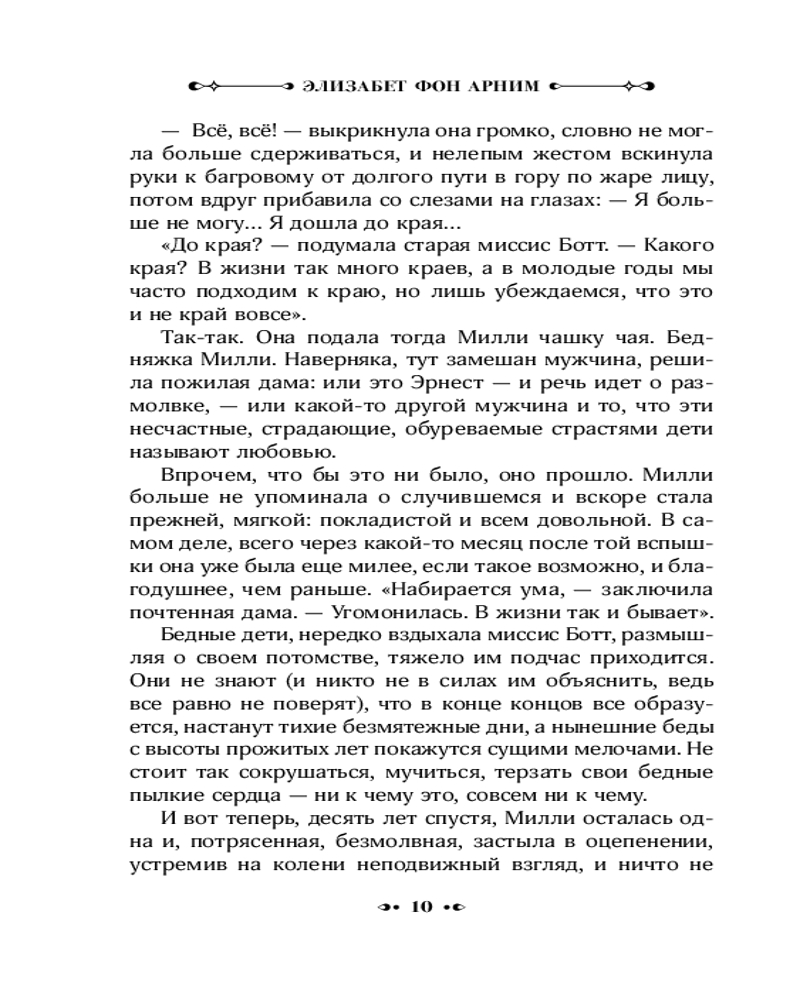 ЭЛИЗАБЕТ ФОН АРНИМ

— Всё, всё! — выкрикнула она громко, словно не могла больше сдерживаться, и нелепым жестом вскинула руки к багровому от долгого пути в гору по жаре лицу, потом вдруг прибавила со слезами на глазах: — Я больше не могу... Я дошла до края...

«До края? — подумала старая миссис Ботт. — Какого края? В жизни так много краев, а в молодые годы мы часто подходим к краю, но лишь убеждаемся, что это и не край вовсе».

Так-так. Она подала тогда Милли чашку чая. Бедняжка Милли. Наверняка, тут замешан мужчина, решила пожилая дама: или это Эрнест — и речь идет о размолвке, — или какой-то другой мужчина и то, что эти несчастные, страдающие, обуреваемые страстями дети называют любовью.

Впрочем, что бы это ни было, оно прошло. Милли больше не упоминала о случившемся и вскоре стала прежней, мягкой: покладистой и всем довольной. В самом деле, всего через какой-то месяц после той вспышки она уже была еще милее, если такое возможно, и благодушнее, чем раньше. «Набирается ума, — заключила почтенная дама. — Угомонилась. В жизни так и бывает».

Бедные дети, нередко вздыхала миссис Ботт, размышляя о своем потомстве, тяжело им подчас приходится. Они не знают (и никто не в силах им объяснить, ведь все равно не поверят), что в конце концов все образуется, настанут тихие безмятежные дни, а нынешние беды с высоты прожитых лет покажутся сущими мелочами. Не стоит так сокрушаться, мучиться, терзать свои бедные пылкие сердца — ни к чему это, совсем ни к чему.

И вот теперь, десять лет спустя, Милли осталась одна и, потрясенная, безмолвная, застыла в оцепенении, устремив на колени неподвижный взгляд, и ничто не

10